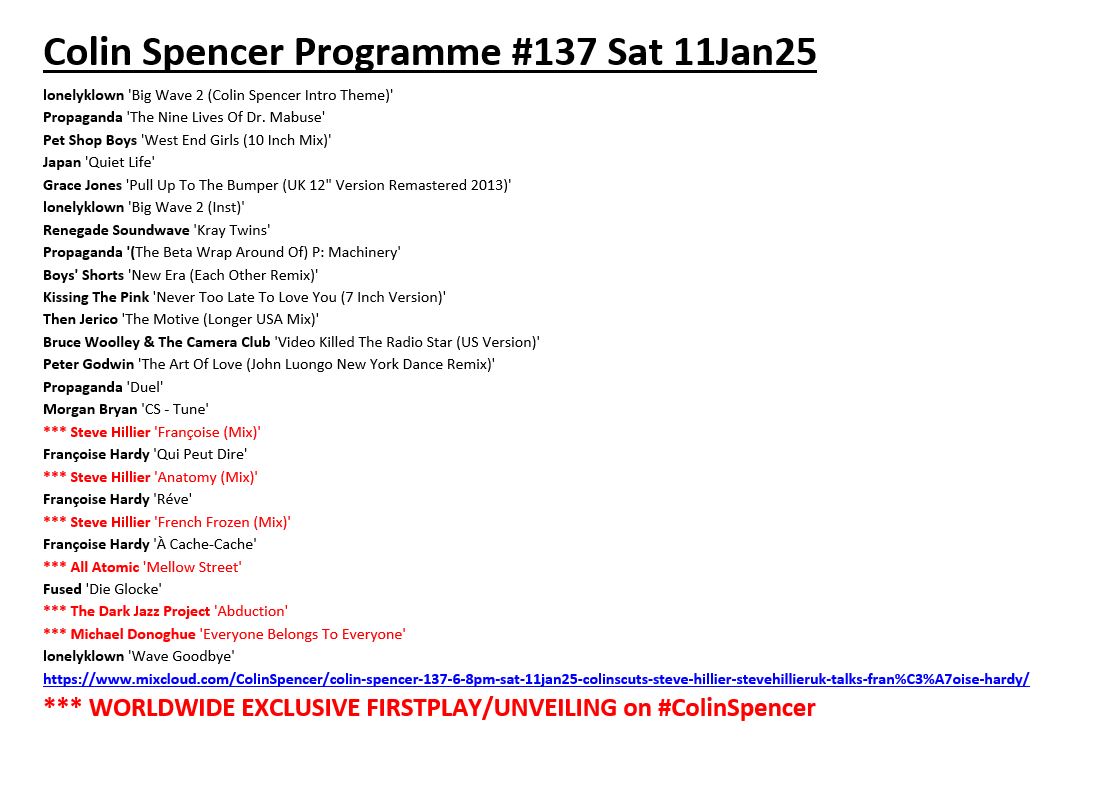 Colin Spencer Programme #137 Sat 11Jan25

lonelyklown 'Big Wave 2 (Colin Spencer Intro Theme)'
Propaganda 'The Nine Lives Of Dr. Mabuse'
Pet Shop Boys 'West End Girls (10 Inch Mix)'
Japan 'Quiet Life'
Grace Jones 'Pull Up To The Bumper (UK 12" Version Remastered 2013)'
lonelyklown 'Big Wave 2 (Inst)'
Renegade Soundwave 'Kray Twins'
Propaganda '(The Beta Wrap Around Of) P: Machinery'
Boys' Shorts 'New Era (Each Other Remix)'
Kissing The Pink 'Never Too Late To Love You (7 Inch Version)'
Then Jerico 'The Motive (Longer USA Mix)'
Bruce Woolley & The Camera Club 'Video Killed The Radio Star (US Version)'
Peter Godwin 'The Art Of Love (John Luongo New York Dance Remix)'
Propaganda 'Duel'
Morgan Bryan 'CS - Tune'
*** Steve Hillier 'Françoise (Mix)'
Françoise Hardy 'Qui Peut Dire'
*** Steve Hillier 'Anatomy (Mix)'
Françoise Hardy 'Réve'
*** Steve Hillier 'French Frozen (Mix)'
Françoise Hardy 'À Cache-Cache'
*** All Atomic 'Mellow Street'
Fused 'Die Glocke'
*** The Dark Jazz Project 'Abduction'
*** Michael Donoghue 'Everyone Belongs To Everyone'
lonelyklown 'Wave Goodbye'
https://www.mixcloud.com/ColinSpencer/colin-spencer-137-6-8pm-sat-11jan25-colinscuts-steve-hillier-stevehillieruk-talks-fran%C3%A7oise-hardy/

*** WORLDWIDE EXCLUSIVE FIRSTPLAY/UNVEILING on #ColinSpencer